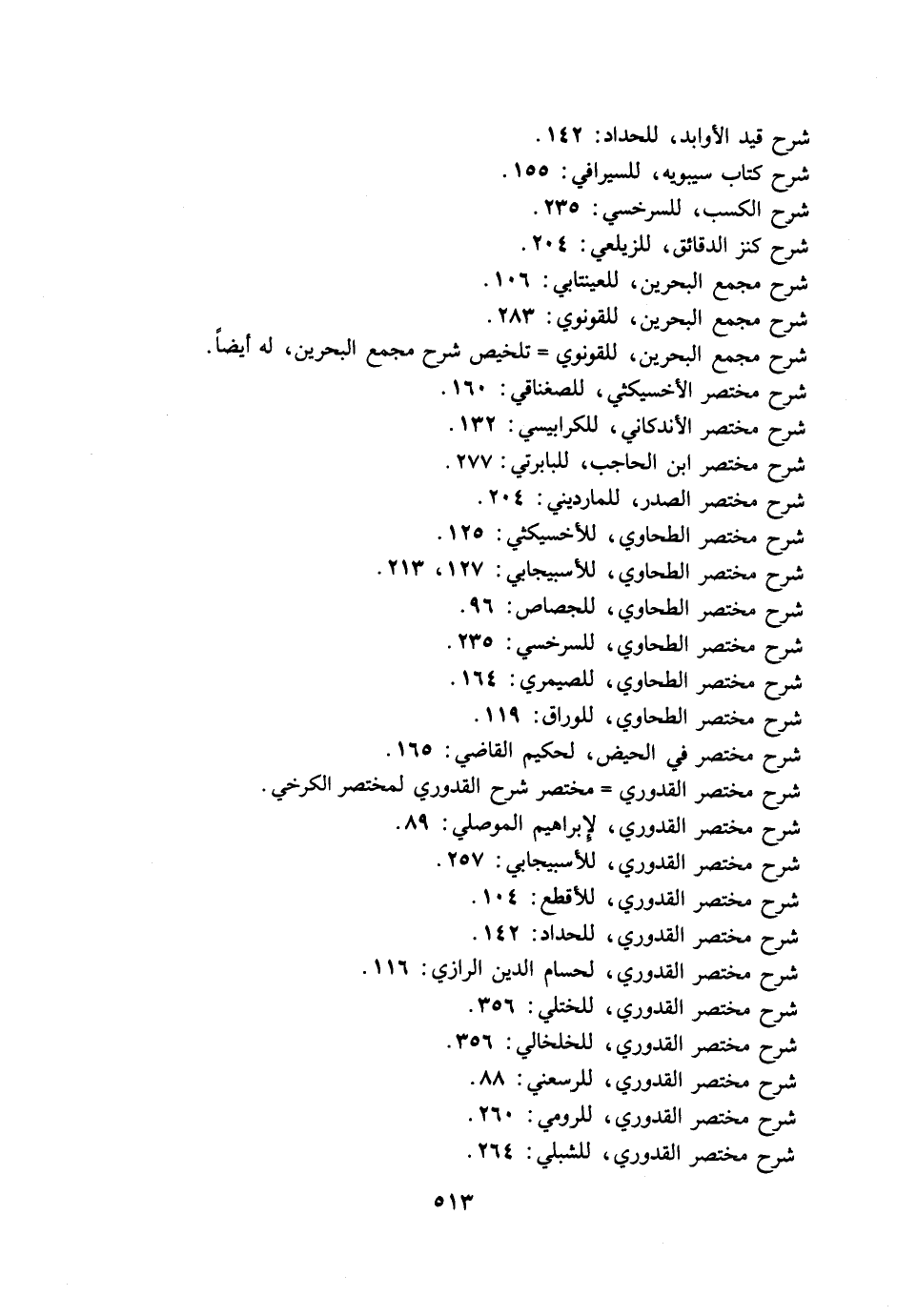 شرح قيد الأوابد، للحداد: ١٤٢.
شرح كتاب سيبويه، للسيرافي: ١٥٥.
شرح الكسب، للسرخسي: ٢٣٥.
شرح كنز الدقائق، للزيلعي: ٢٠٤.
شرح مجمع البحرين، للعينتابي: ١٠٦.
شرح مجمع البحرين، للقونوي: ٢٨٣.
شرح مجمع البحرين، للقونوي = تلخيص شرح مجمع البحرين، له أيضاً.
شرح مختصر الأخسيكثي، للصغناقي: ١٦٠.
شرح مختصر الأندكاني، للكرابيسي: ١٣٢.
شرح مختصر ابن الحاجب، للبابرتي: ٢٧٧.
شرح مختصر الصدر، للمارديني: ٢٠٤.
شرح مختصر الطحاوي، للأخسيكثي: ١٢٥.
شرح مختصر الطحاوي، للأسبيجابي: ١٢٧، ٢١٣.
شرح مختصر الطحاوي، للجصاص: ٩٦.
شرح مختصر الطحاوي، للسرخسي: ٢٣٥.
شرح مختصر الطحاوي، للصيمري: ١٦٤.
شرح مختصر الطحاوي، للوراق: ١١٩.
شرح مختصر في الحيض، لحكيم القاضي: ١٦٥.
شرح مختصر القدوري = مختصر شرح القدوري لمختصر الكرخي.
شرح مختصر القدوري، لإبراهيم الموصلي: ٨٩.
شرح مختصر القدوري، للأسبيجابي: ٢٥٧.
شرح مختصر القدوري، للأقطع: ١٠٤.
شرح مختصر القدوري، للحداد: ١٤٢.
شرح مختصر القدوري، لحسام الدين الرازي: ١١٦.
شرح مختصر القدوري، للختلي: ٣٥٦.
شرح مختصر القدوري، للخلخالي: ٣٥٦.
شرح مختصر القدوري، للرسعني: ٨٨.
شرح مختصر القدوري، للرومي: ٢٦٠.
شرح مختصر القدوري، للشبلي: ٢٦٤.

٥١٣